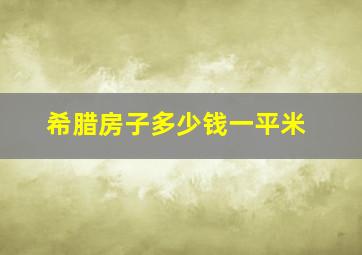 希腊房子多少钱一平米